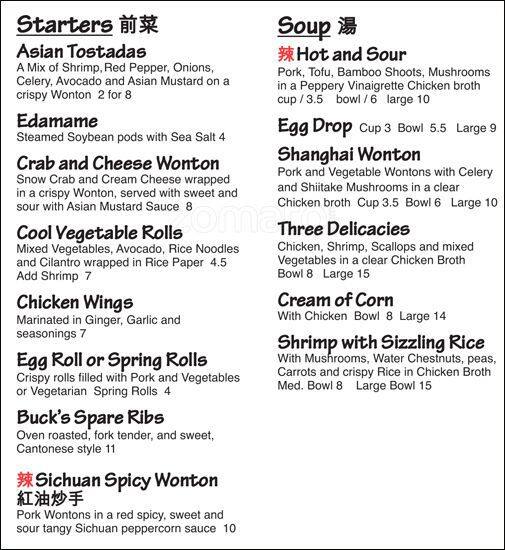 Starters 前菜

Asian Tostadas
A Mix of Shrimp, Red Pepper, Onions, Celery, Avocado and Asian Mustard on a crispy Wonton 2 for 8

Edamame
Steamed Soybean pods with Sea Salt 4

Crab and Cheese Wonton
Snow Crab and Cream Cheese wrapped in a crispy Wonton, served with sweet and sour with Asian Mustard Sauce 8

Cool Vegetable Rolls
Mixed Vegetables, Avocado, Rice Noodles and Cilantro wrapped in Rice Paper 4.5
Add Shrimp 7

Chicken Wings
Marinated in Ginger, Garlic and seasonings 7

Egg Roll or Spring Rolls
Crispy rolls filled with Pork and Vegetables or Vegetarian Spring Rolls 4

Buck's Spare Ribs
Oven roasted, fork tender, and sweet, Cantonese style 11

辣 Sichuan Spicy Wonton
紅油炒手
Pork Wontons in a red spicy, sweet and sour tangy Sichuan peppercorn sauce 10

Soup 湯

辣 Hot and Sour
Pork, Tofu, Bamboo Shoots, Mushrooms in a Peppery Vinaigrette Chicken broth
cup / 3.5 bowl / 6 large 10

Egg Drop Cup 3 Bowl 5.5 Large 9

Shanghai Wonton
Pork and Vegetable Wontons with Celery and Shiitake Mushrooms in a clear Chicken broth Cup 3.5 Bowl 6 Large 10

Three Delicacies
Chicken, Shrimp, Scallops and mixed Vegetables in a clear Chicken Broth
Bowl 8 Large 15

Cream of Corn
With Chicken Bowl 8 Large 14

Shrimp with Sizzling Rice
With Mushrooms, Water Chestnuts, peas, Carrots and crispy Rice in Chicken Broth
Med. Bowl 8 Large Bowl 15

zomato